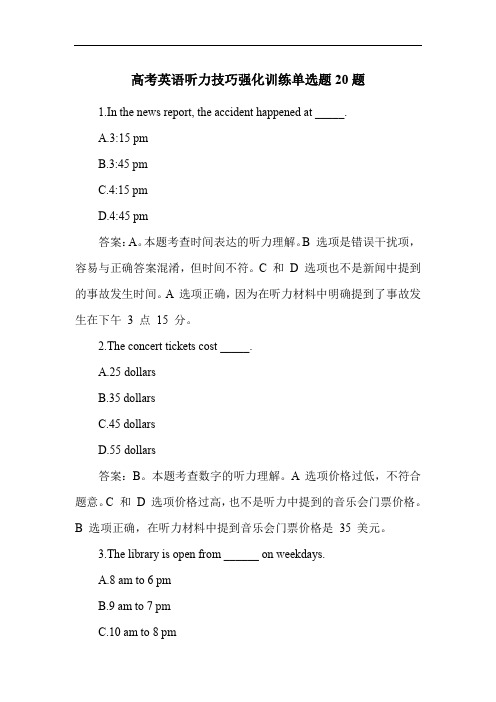 高考英语听力技巧强化训练单选题 20 题

1.In the news report, the accident happened at _____.

A.3:15 pm

B.3:45 pm

C.4:15 pm

D.4:45 pm

答案：A。本题考查时间表达的听力理解。B 选项是错误干扰项，容易与正确答案混淆，但时间不符。C 和 D 选项也不是新闻中提到的事故发生时间。A 选项正确，因为在听力材料中明确提到了事故发生在下午 3 点 15 分。

2.The concert tickets cost _____.

A.25 dollars

B.35 dollars

C.45 dollars

D.55 dollars

答案：B。本题考查数字的听力理解。A 选项价格过低，不符合题意。C 和 D 选项价格过高，也不是听力中提到的音乐会门票价格。B 选项正确，在听力材料中提到音乐会门票价格是 35 美元。

3.The library is open from ______ on weekdays.

A.8 am to 6 pm

B.9 am to 7 pm

C.10 am to 8 pm